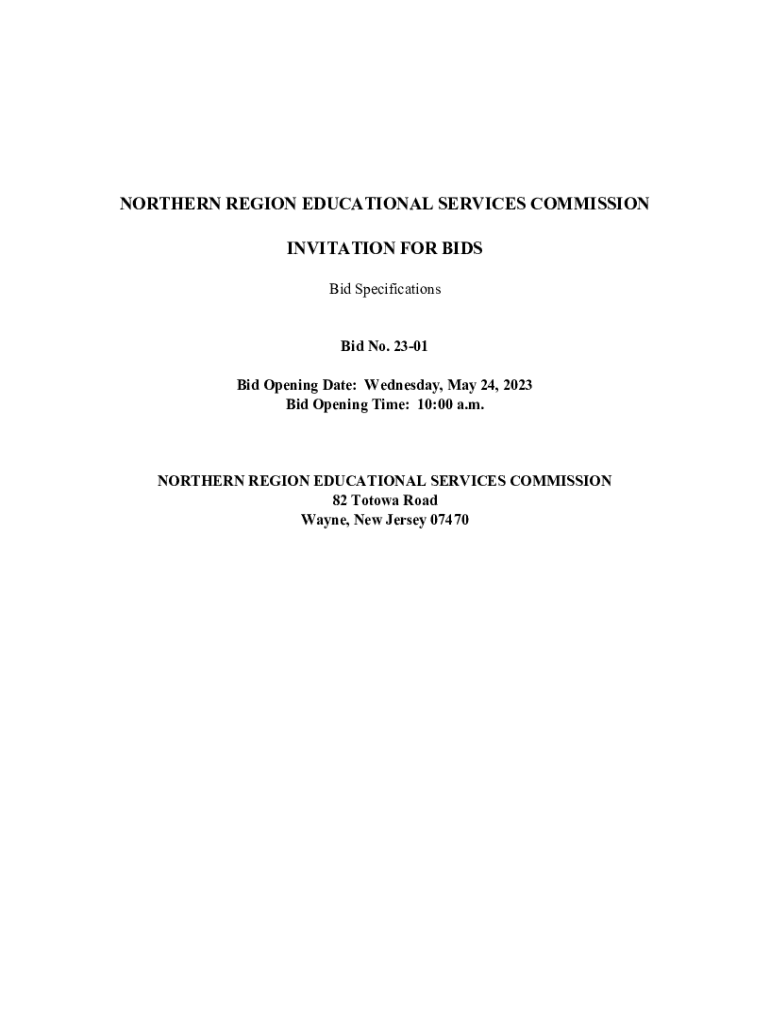 NORTHERN REGION EDUCATIONAL SERVICES COMMISSION

INVITATION FOR BIDS

Bid Specifications

Bid No. 23-01

Bid Opening Date: Wednesday, May 24, 2023
Bid Opening Time: 10:00 a.m.

NORTHERN REGION EDUCATIONAL SERVICES COMMISSION
82 Totowa Road
Wayne, New Jersey 07470